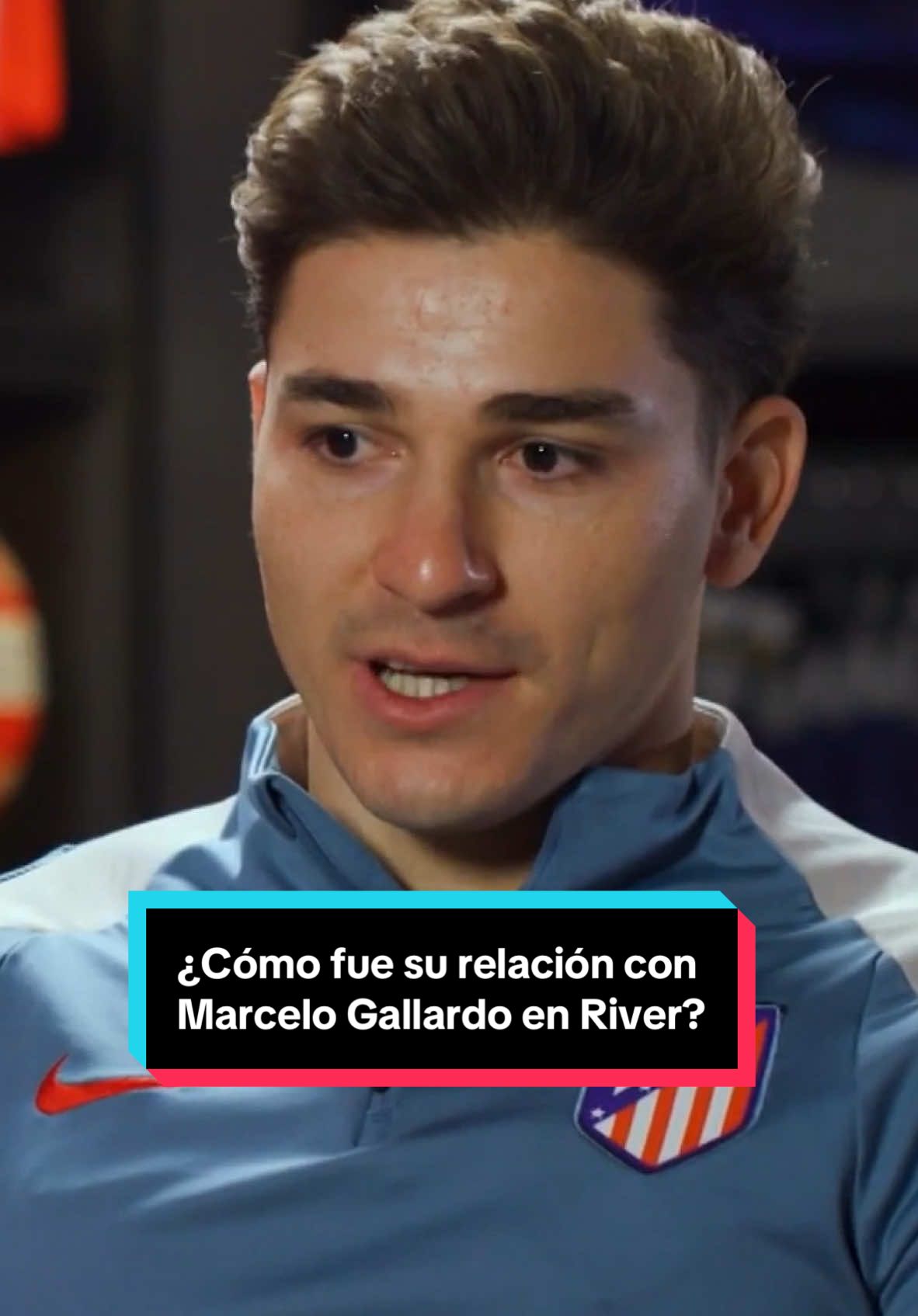 ¿Cómo fue su relación con Marcelo Gallardo en River?